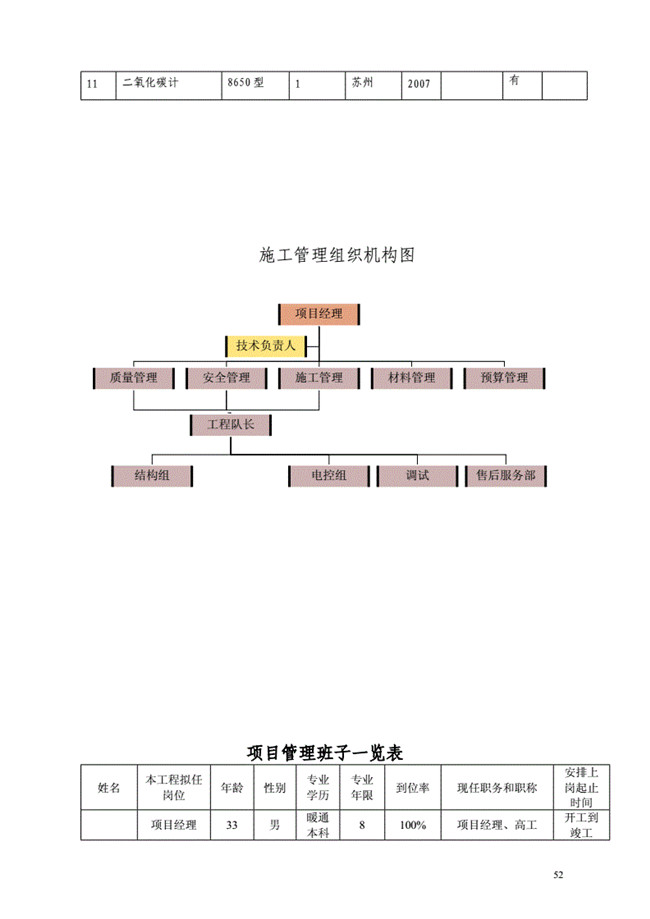 | 11 | 二氧化碳计 | 8650型 | 1 | 苏州 | 2007 |  | 有 |  |
|---|---|---|---|---|---|---|---|---|

施工管理组织机构图

项目经理

技术负责人

质量管理 安全管理 施工管理 材料管理 预算管理

工程队长

结构组 电控组 调试 售后服务部

项目管理班子一览表

| 姓名 | 本工程拟任岗位 | 年龄 | 性别 | 专业学历 | 专业年限 | 到位率 | 现任职务和职称 | 安排上岗起止时间 |
|---|---|---|---|---|---|---|---|---|
|  | 项目经理 | 33 | 男 | 暖通本科 | 8 | 100% | 项目经理、高工 | 开工到竣工 |

52